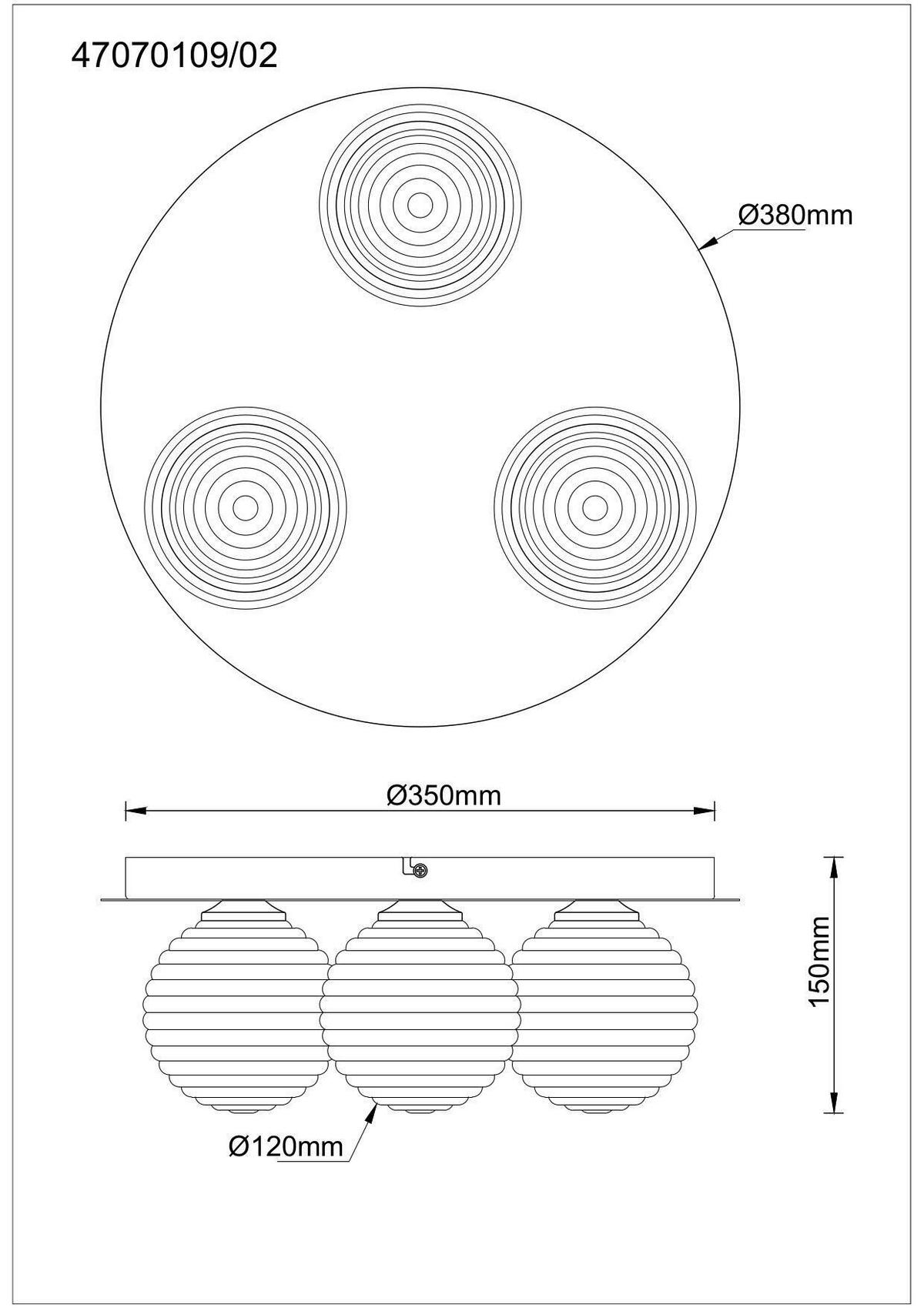 47070109/02

Ø380mm

Ø350mm

150mm

Ø120mm